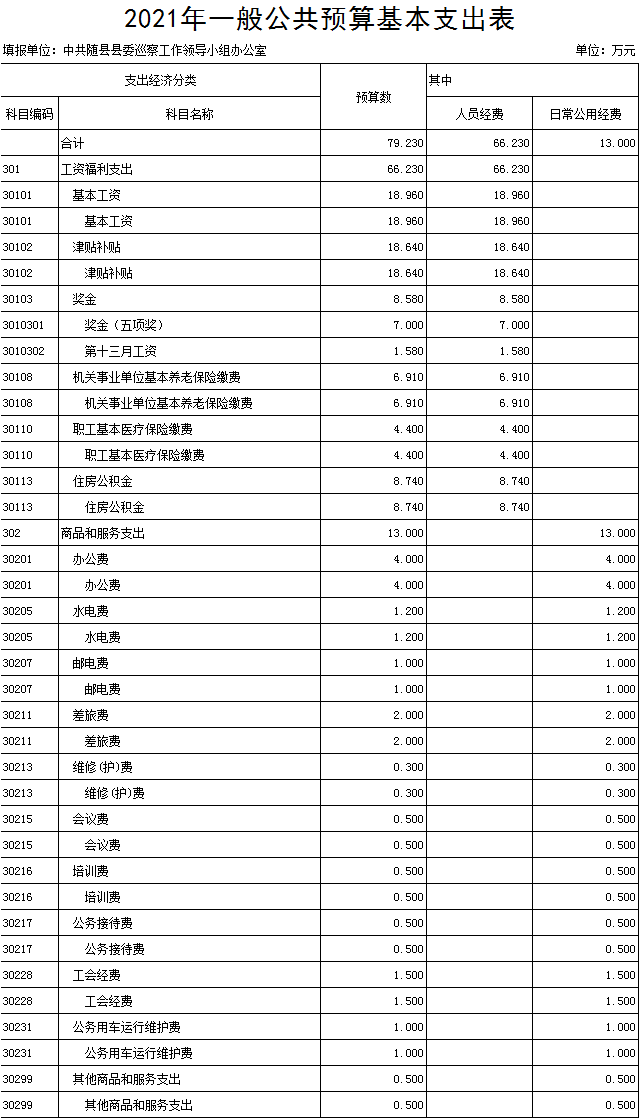 2021年一般公共预算基本支出表

填报单位：中共随县县委巡察工作领导小组办公室　　　　单位：万元

| 支出经济分类 | | 预算数 | 其中 | |
|---|---|---|---|---|
| 科目编码 | 科目名称 | | 人员经费 | 日常公用经费 |
| | 合计 | 79.230 | 66.230 | 13.000 |
| 301 | 工资福利支出 | 66.230 | 66.230 | |
| 30101 | 基本工资 | 18.960 | 18.960 | |
| 30101 | 基本工资 | 18.960 | 18.960 | |
| 30102 | 津贴补贴 | 18.640 | 18.640 | |
| 30102 | 津贴补贴 | 18.640 | 18.640 | |
| 30103 | 奖金 | 8.580 | 8.580 | |
| 3010301 | 奖金（五项奖） | 7.000 | 7.000 | |
| 3010302 | 第十三月工资 | 1.580 | 1.580 | |
| 30108 | 机关事业单位基本养老保险缴费 | 6.910 | 6.910 | |
| 30108 | 机关事业单位基本养老保险缴费 | 6.910 | 6.910 | |
| 30110 | 职工基本医疗保险缴费 | 4.400 | 4.400 | |
| 30110 | 职工基本医疗保险缴费 | 4.400 | 4.400 | |
| 30113 | 住房公积金 | 8.740 | 8.740 | |
| 30113 | 住房公积金 | 8.740 | 8.740 | |
| 302 | 商品和服务支出 | 13.000 | | 13.000 |
| 30201 | 办公费 | 4.000 | | 4.000 |
| 30201 | 办公费 | 4.000 | | 4.000 |
| 30205 | 水电费 | 1.200 | | 1.200 |
| 30205 | 水电费 | 1.200 | | 1.200 |
| 30207 | 邮电费 | 1.000 | | 1.000 |
| 30207 | 邮电费 | 1.000 | | 1.000 |
| 30211 | 差旅费 | 2.000 | | 2.000 |
| 30211 | 差旅费 | 2.000 | | 2.000 |
| 30213 | 维修(护)费 | 0.300 | | 0.300 |
| 30213 | 维修(护)费 | 0.300 | | 0.300 |
| 30215 | 会议费 | 0.500 | | 0.500 |
| 30215 | 会议费 | 0.500 | | 0.500 |
| 30216 | 培训费 | 0.500 | | 0.500 |
| 30216 | 培训费 | 0.500 | | 0.500 |
| 30217 | 公务接待费 | 0.500 | | 0.500 |
| 30217 | 公务接待费 | 0.500 | | 0.500 |
| 30228 | 工会经费 | 1.500 | | 1.500 |
| 30228 | 工会经费 | 1.500 | | 1.500 |
| 30231 | 公务用车运行维护费 | 1.000 | | 1.000 |
| 30231 | 公务用车运行维护费 | 1.000 | | 1.000 |
| 30299 | 其他商品和服务支出 | 0.500 | | 0.500 |
| 30299 | 其他商品和服务支出 | 0.500 | | 0.500 |